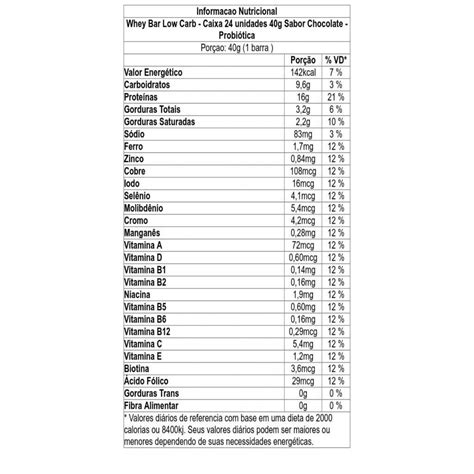 Informacao Nutricional

Whey Bar Low Carb - Caixa 24 unidades 40g Sabor Chocolate - Probiótica

Porçao: 40g (1 barra )

| | Porção | % VD* |
|---|---|---|
| Valor Energético | 142kcal | 7 % |
| Carboidratos | 9,6g | 3 % |
| Proteínas | 16g | 21 % |
| Gorduras Totais | 3,2g | 6 % |
| Gorduras Saturadas | 2,2g | 10 % |
| Sódio | 83mg | 3 % |
| Ferro | 1,7mg | 12 % |
| Zinco | 0,84mg | 12 % |
| Cobre | 108mcg | 12 % |
| Iodo | 16mcg | 12 % |
| Selênio | 4,1mcg | 12 % |
| Molibdênio | 5,4mcg | 12 % |
| Cromo | 4,2mcg | 12 % |
| Manganês | 0,28mg | 12 % |
| Vitamina A | 72mcg | 12 % |
| Vitamina D | 0,60mcg | 12 % |
| Vitamina B1 | 0,14mg | 12 % |
| Vitamina B2 | 0,16mg | 12 % |
| Niacina | 1,9mg | 12 % |
| Vitamina B5 | 0,60mg | 12 % |
| Vitamina B6 | 0,16mg | 12 % |
| Vitamina B12 | 0,29mcg | 12 % |
| Vitamina C | 5,4mg | 12 % |
| Vitamina E | 1,2mg | 12 % |
| Biotina | 3,6mcg | 12 % |
| Ácido Fólico | 29mcg | 12 % |
| Gorduras Trans | 0g | 0 % |
| Fibra Alimentar | 0g | 0 % |

* Valores diários de referencia com base em uma dieta de 2000 calorias ou 8400kj. Seus valores diários podem ser maiores ou menores dependendo de suas necessidades energéticas.